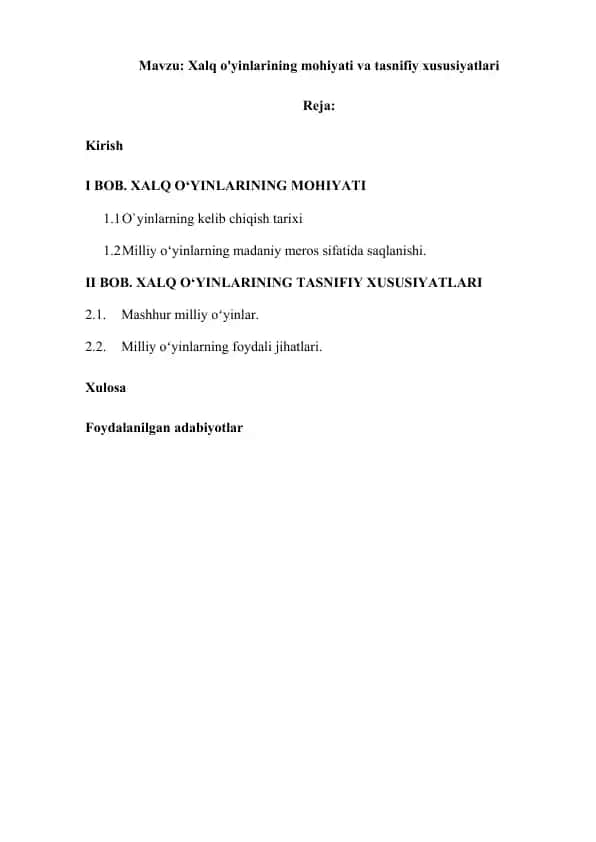 Mavzu: Xalq o'yinlarining mohiyati va tasnifiy xususiyatlari

Reja:

Kirish

I BOB. XALQ O‘YINLARINING MOHIYATI

1.1 O’yinlarning kelib chiqish tarixi

1.2 Milliy o‘yinlarning madaniy meros sifatida saqlanishi.

II BOB. XALQ O‘YINLARINING TASNIFIY XUSUSIYATLARI

2.1. Mashhur milliy o‘yinlar.

2.2. Milliy o‘yinlarning foydali jihatlari.

Xulosa

Foydalanilgan adabiyotlar